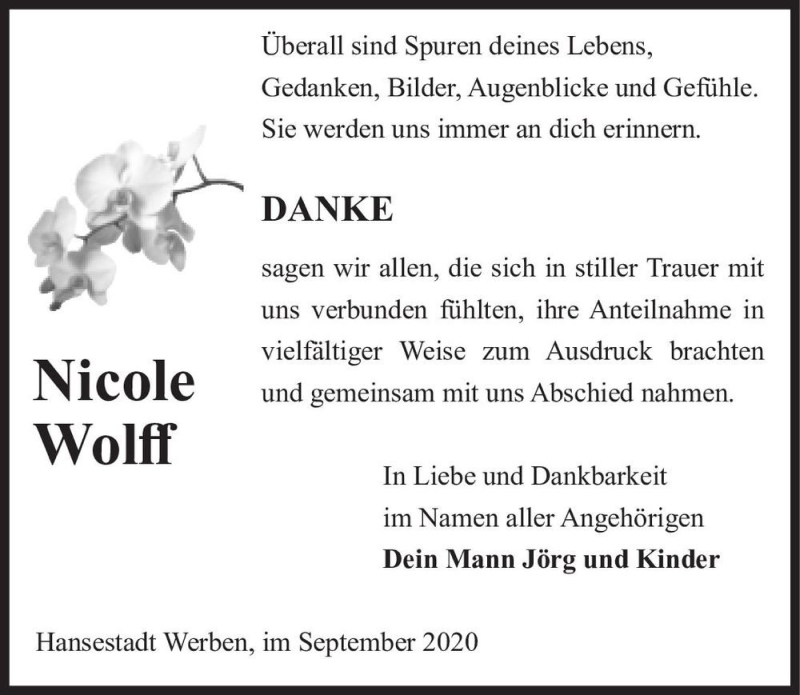 Überall sind Spuren deines Lebens,
Gedanken, Bilder, Augenblicke und Gefühle.
Sie werden uns immer an dich erinnern.

DANKE

sagen wir allen, die sich in stiller Trauer mit uns verbunden fühlten, ihre Anteilnahme in vielfältiger Weise zum Ausdruck brachten und gemeinsam mit uns Abschied nahmen.

Nicole
Wolff

In Liebe und Dankbarkeit
im Namen aller Angehörigen
Dein Mann Jörg und Kinder

Hansestadt Werben, im September 2020